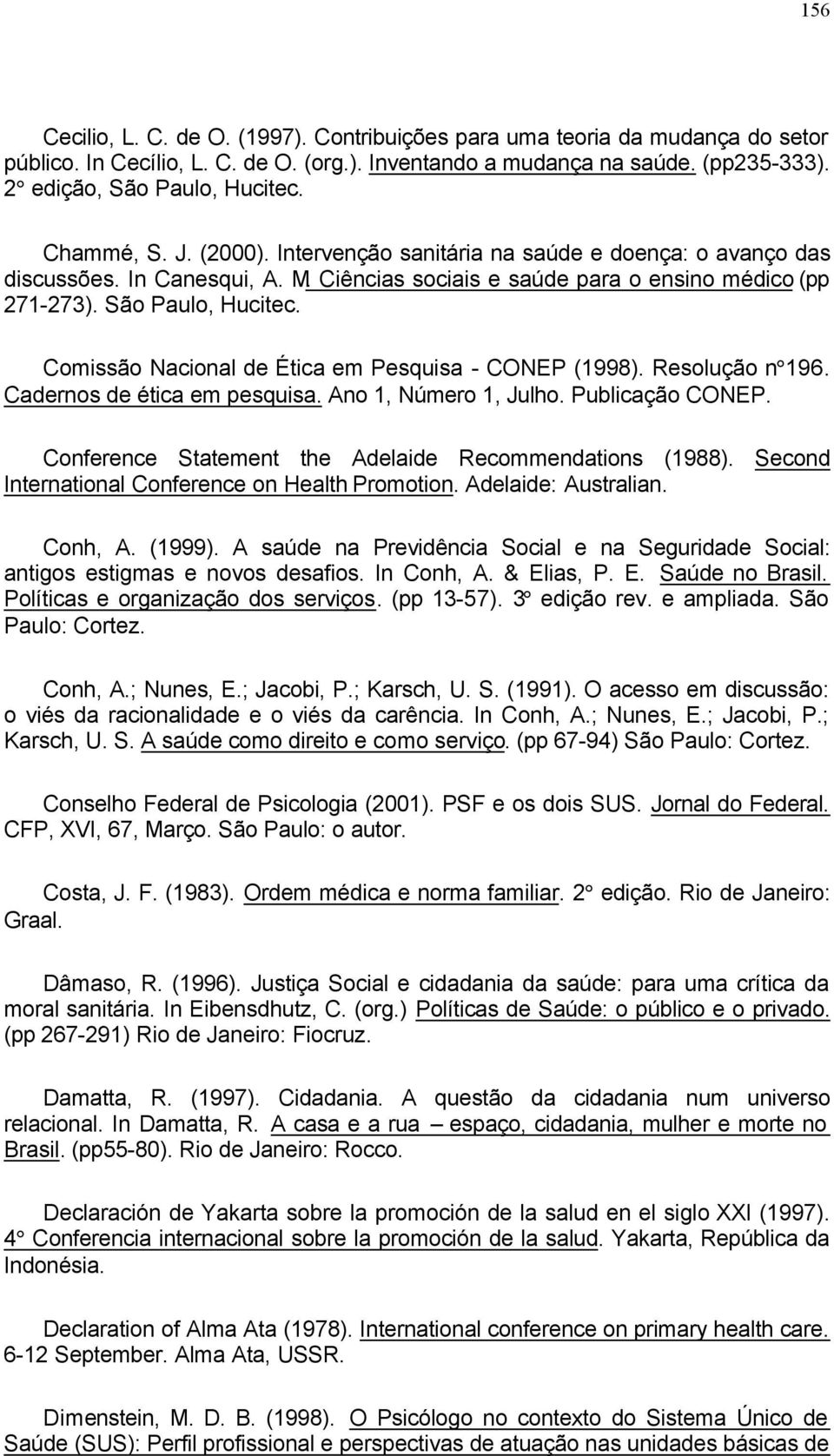 156

Cecilio, L. C. de O. (1997). Contribuições para uma teoria da mudança do setor público. In Cecílio, L. C. de O. (org.). Inventando a mudança na saúde. (pp235-333). 2° edição, São Paulo, Hucitec.

Chammé, S. J. (2000). Intervenção sanitária na saúde e doença: o avanço das discussões. In Canesqui, A. M Ciências sociais e saúde para o ensino médico (pp 271-273). São Paulo, Hucitec.

Comissão Nacional de Ética em Pesquisa - CONEP (1998). Resolução nº196. Cadernos de ética em pesquisa. Ano 1, Número 1, Julho. Publicação CONEP.

Conference Statement the Adelaide Recommendations (1988). Second International Conference on Health Promotion. Adelaide: Australian.

Conh, A. (1999). A saúde na Previdência Social e na Seguridade Social: antigos estigmas e novos desafios. In Conh, A. & Elias, P. E. Saúde no Brasil. Políticas e organização dos serviços. (pp 13-57). 3º edição rev. e ampliada. São Paulo: Cortez.

Conh, A.; Nunes, E.; Jacobi, P.; Karsch, U. S. (1991). O acesso em discussão: o viés da racionalidade e o viés da carência. In Conh, A.; Nunes, E.; Jacobi, P.; Karsch, U. S. A saúde como direito e como serviço. (pp 67-94) São Paulo: Cortez.

Conselho Federal de Psicologia (2001). PSF e os dois SUS. Jornal do Federal. CFP, XVI, 67, Março. São Paulo: o autor.

Costa, J. F. (1983). Ordem médica e norma familiar. 2° edição. Rio de Janeiro: Graal.

Dâmaso, R. (1996). Justiça Social e cidadania da saúde: para uma crítica da moral sanitária. In Eibensdhutz, C. (org.) Políticas de Saúde: o público e o privado. (pp 267-291) Rio de Janeiro: Fiocruz.

Damatta, R. (1997). Cidadania. A questão da cidadania num universo relacional. In Damatta, R. A casa e a rua – espaço, cidadania, mulher e morte no Brasil. (pp55-80). Rio de Janeiro: Rocco.

Declaración de Yakarta sobre la promoción de la salud en el siglo XXI (1997). 4° Conferencia internacional sobre la promoción de la salud. Yakarta, República da Indonésia.

Declaration of Alma Ata (1978). International conference on primary health care. 6-12 September. Alma Ata, USSR.

Dimenstein, M. D. B. (1998). O Psicólogo no contexto do Sistema Único de Saúde (SUS): Perfil profissional e perspectivas de atuação nas unidades básicas de